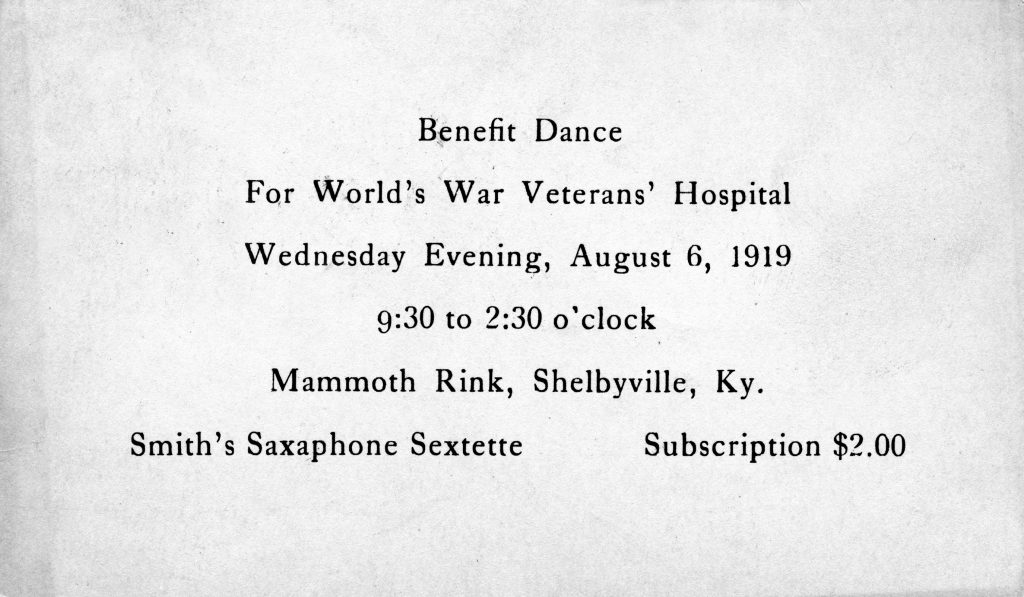 Benefit Dance

For World's War Veterans' Hospital

Wednesday Evening, August 6, 1919

9:30 to 2:30 o'clock

Mammoth Rink, Shelbyville, Ky.

Smith's Saxaphone Sextette

Subscription $2.00